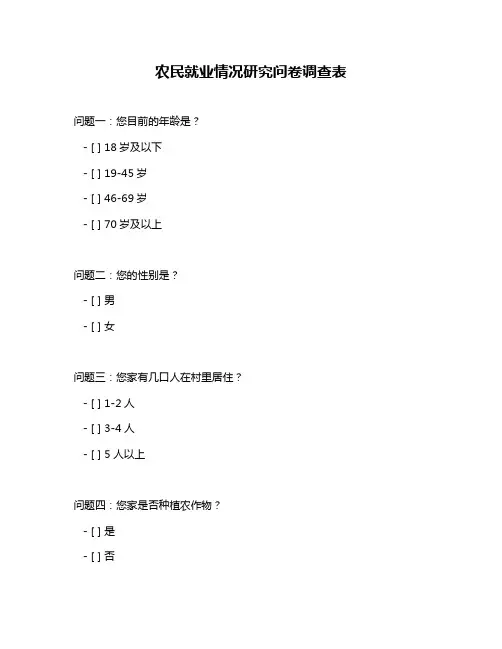 农民就业情况研究问卷调查表

问题一：您目前的年龄是？

- [ ] 18 岁及以下

- [ ] 19-45 岁

- [ ] 46-69 岁

- [ ] 70 岁及以上

问题二：您的性别是？

- [ ] 男

- [ ] 女

问题三：您家有几口人在村里居住？

- [ ] 1-2 人

- [ ] 3-4 人

- [ ] 5 人以上

问题四：您家是否种植农作物？

- [ ] 是

- [ ] 否